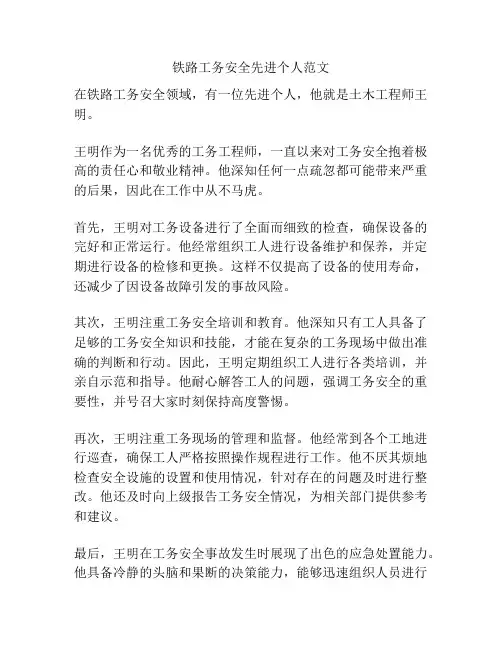 铁路工务安全先进个人范文

在铁路工务安全领域，有一位先进个人，他就是土木工程师王明。

王明作为一名优秀的工务工程师，一直以来对工务安全抱着极高的责任心和敬业精神。他深知任何一点疏忽都可能带来严重的后果，因此在工作中从不马虎。

首先，王明对工务设备进行了全面而细致的检查，确保设备的完好和正常运行。他经常组织工人进行设备维护和保养，并定期进行设备的检修和更换。这样不仅提高了设备的使用寿命，还减少了因设备故障引发的事故风险。

其次，王明注重工务安全培训和教育。他深知只有工人具备了足够的工务安全知识和技能，才能在复杂的工务现场中做出准确的判断和行动。因此，王明定期组织工人进行各类培训，并亲自示范和指导。他耐心解答工人的问题，强调工务安全的重要性，并号召大家时刻保持高度警惕。

再次，王明注重工务现场的管理和监督。他经常到各个工地进行巡查，确保工人严格按照操作规程进行工作。他不厌其烦地检查安全设施的设置和使用情况，针对存在的问题及时进行整改。他还及时向上级报告工务安全情况，为相关部门提供参考和建议。

最后，王明在工务安全事故发生时展现了出色的应急处置能力。他具备冷静的头脑和果断的决策能力，能够迅速组织人员进行